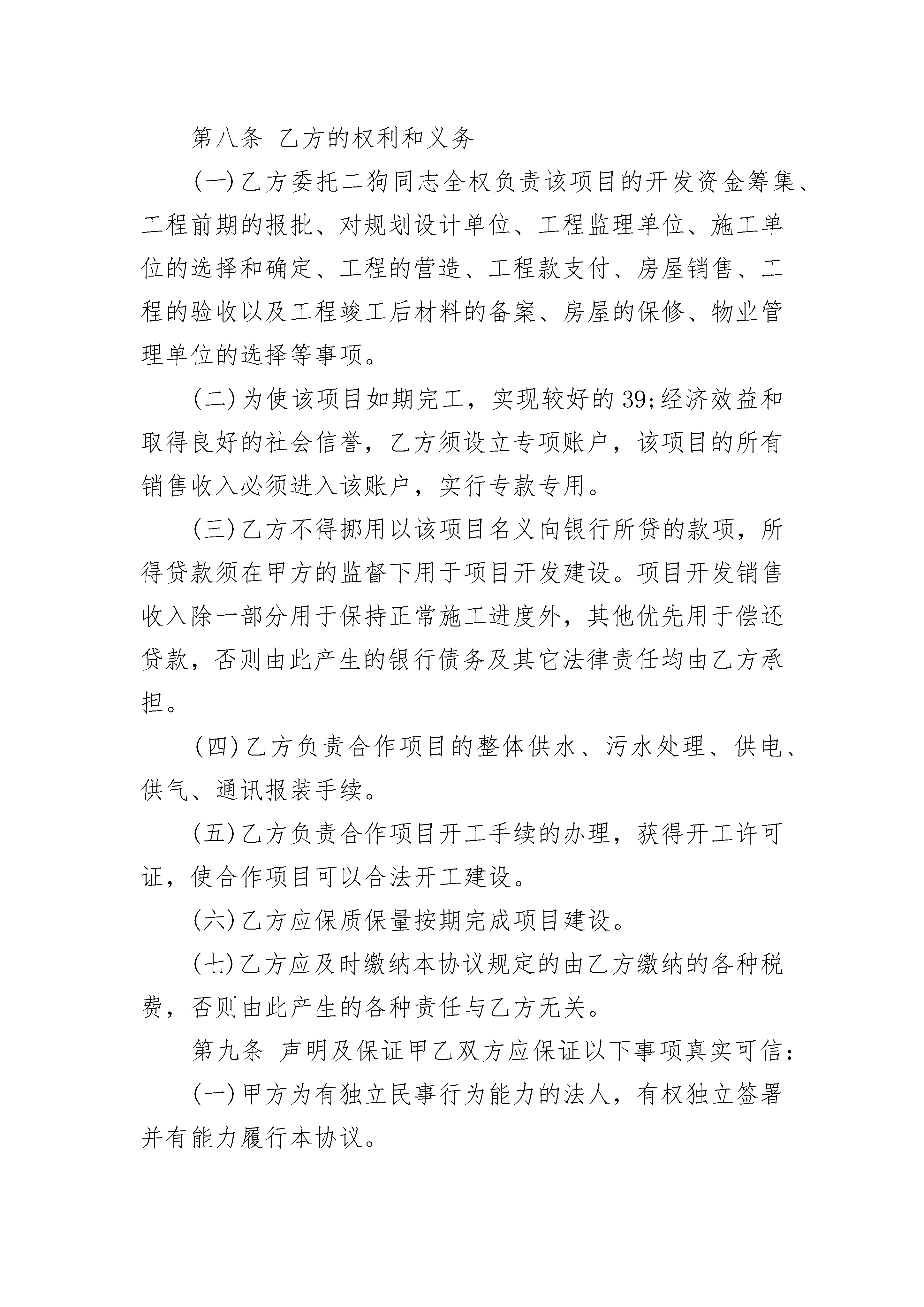 第八条 乙方的权利和义务

(一)乙方委托二狗同志全权负责该项目的开发资金筹集、工程前期的报批、对规划设计单位、工程监理单位、施工单位的选择和确定、工程的营造、工程款支付、房屋销售、工程的验收以及工程竣工后材料的备案、房屋的保修、物业管理单位的选择等事项。

(二)为使该项目如期完工，实现较好的39;经济效益和取得良好的社会信誉，乙方须设立专项账户，该项目的所有销售收入必须进入该账户，实行专款专用。

(三)乙方不得挪用以该项目名义向银行所贷的款项，所得贷款须在甲方的监督下用于项目开发建设。项目开发销售收入除一部分用于保持正常施工进度外，其他优先用于偿还贷款，否则由此产生的银行债务及其它法律责任均由乙方承担。

(四)乙方负责合作项目的整体供水、污水处理、供电、供气、通讯报装手续。

(五)乙方负责合作项目开工手续的办理，获得开工许可证，使合作项目可以合法开工建设。

(六)乙方应保质保量按期完成项目建设。

(七)乙方应及时缴纳本协议规定的由乙方缴纳的各种税费，否则由此产生的各种责任与乙方无关。

第九条 声明及保证甲乙双方应保证以下事项真实可信:

(一)甲方为有独立民事行为能力的法人，有权独立签署并有能力履行本协议。